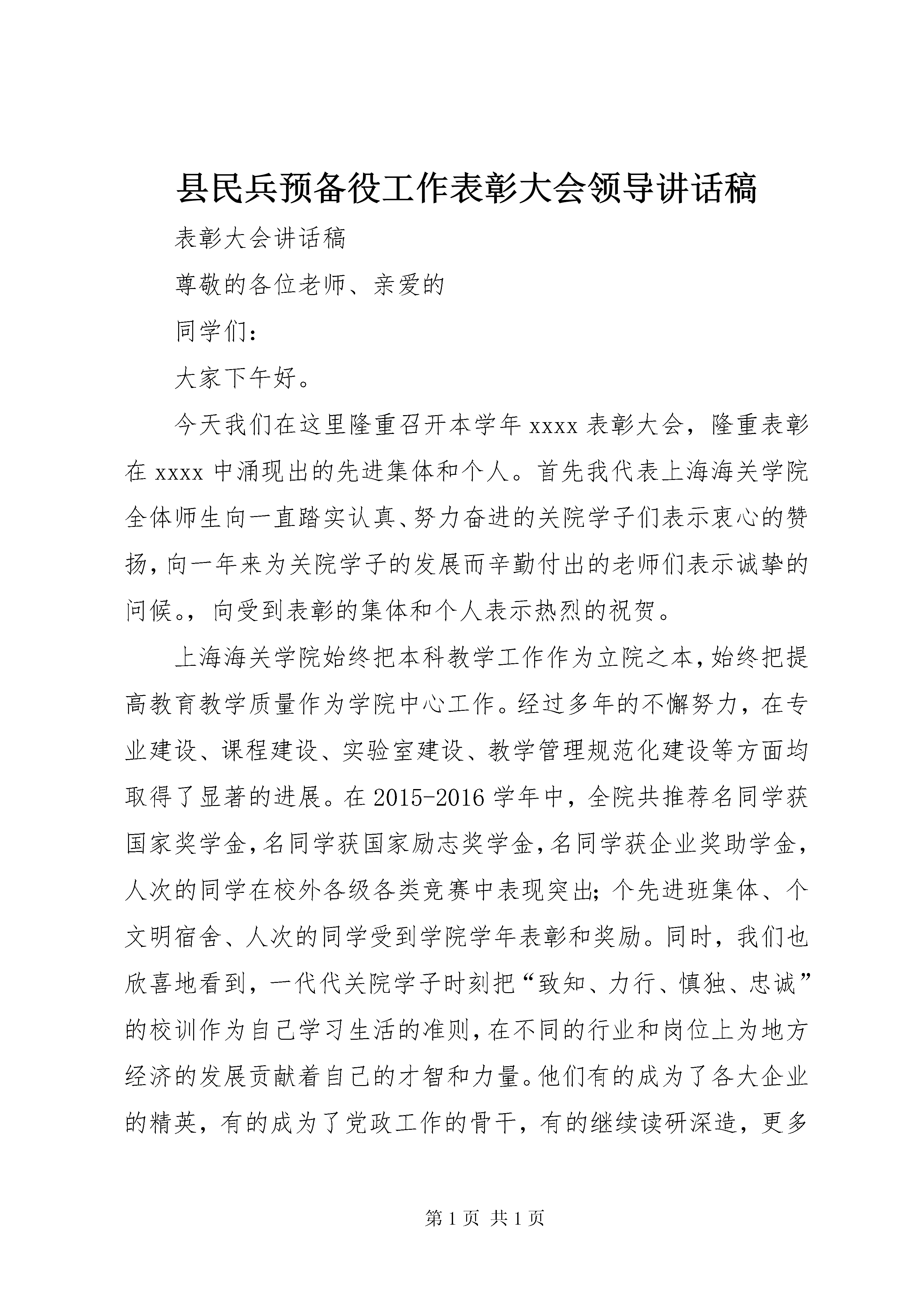 县民兵预备役工作表彰大会领导讲话稿

表彰大会讲话稿

尊敬的各位老师、亲爱的

同学们：

大家下午好。

今天我们在这里隆重召开本学年 xxxx 表彰大会，隆重表彰在 xxxx 中涌现出的先进集体和个人。首先我代表上海海关学院全体师生向一直踏实认真、努力奋进的关院学子们表示衷心的赞扬，向一年来为关院学子的发展而辛勤付出的老师们表示诚挚的问候。，向受到表彰的集体和个人表示热烈的祝贺。

上海海关学院始终把本科教学工作作为立院之本，始终把提高教育教学质量作为学院中心工作。经过多年的不懈努力，在专业建设、课程建设、实验室建设、教学管理规范化建设等方面均取得了显著的进展。在 2015-2016 学年中，全院共推荐名同学获国家奖学金，名同学获国家励志奖学金，名同学获企业奖助学金，人次的同学在校外各级各类竞赛中表现突出；个先进班集体、个文明宿舍、人次的同学受到学院学年表彰和奖励。同时，我们也欣喜地看到，一代代关院学子时刻把“致知、力行、慎独、忠诚”的校训作为自己学习生活的准则，在不同的行业和岗位上为地方经济的发展贡献着自己的才智和力量。他们有的成为了各大企业的精英，有的成为了党政工作的骨干，有的继续读研深造，更多

第 1 页 共 1 页